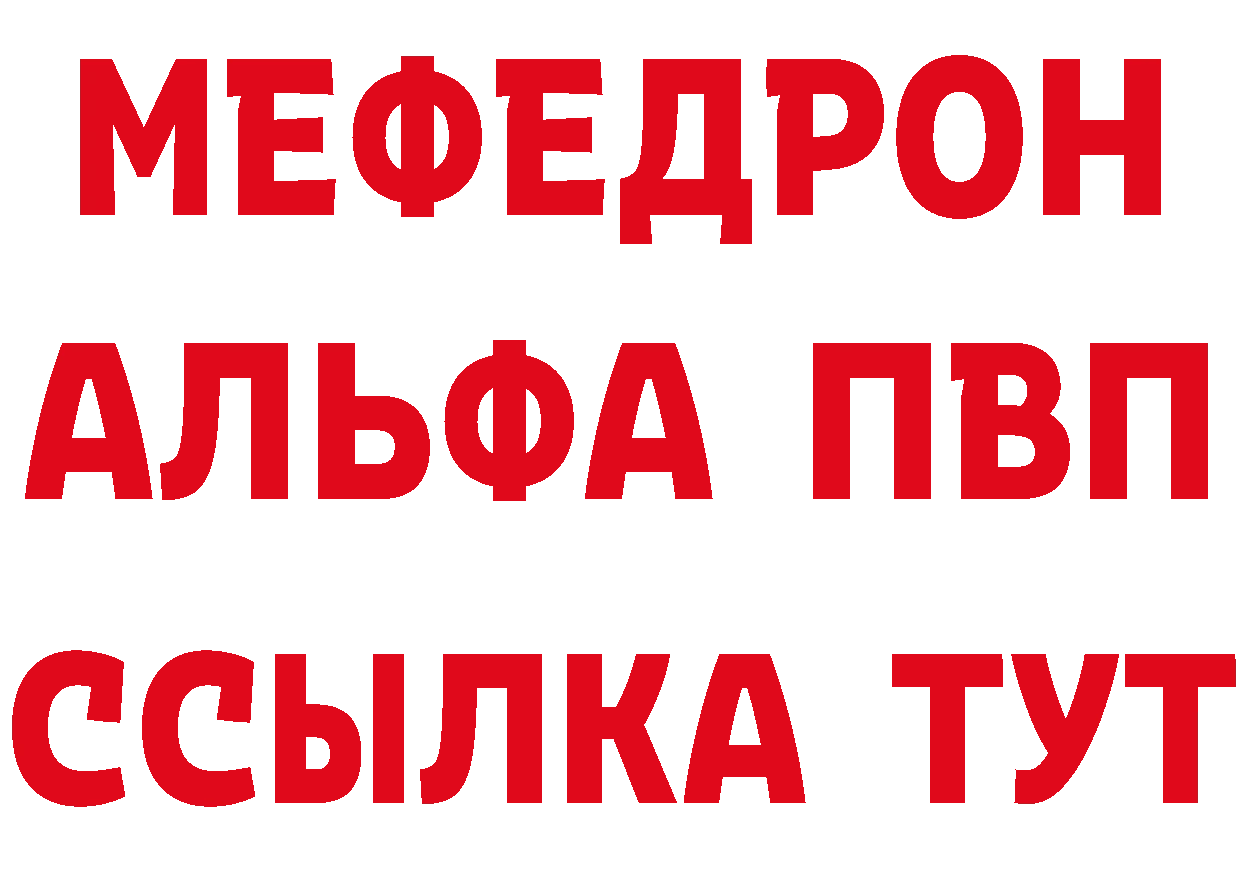 МЕФЕДРОН
АЛЬФА ПВП
ССЫЛКА ТУТ